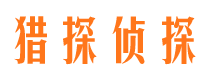 猎探侦探